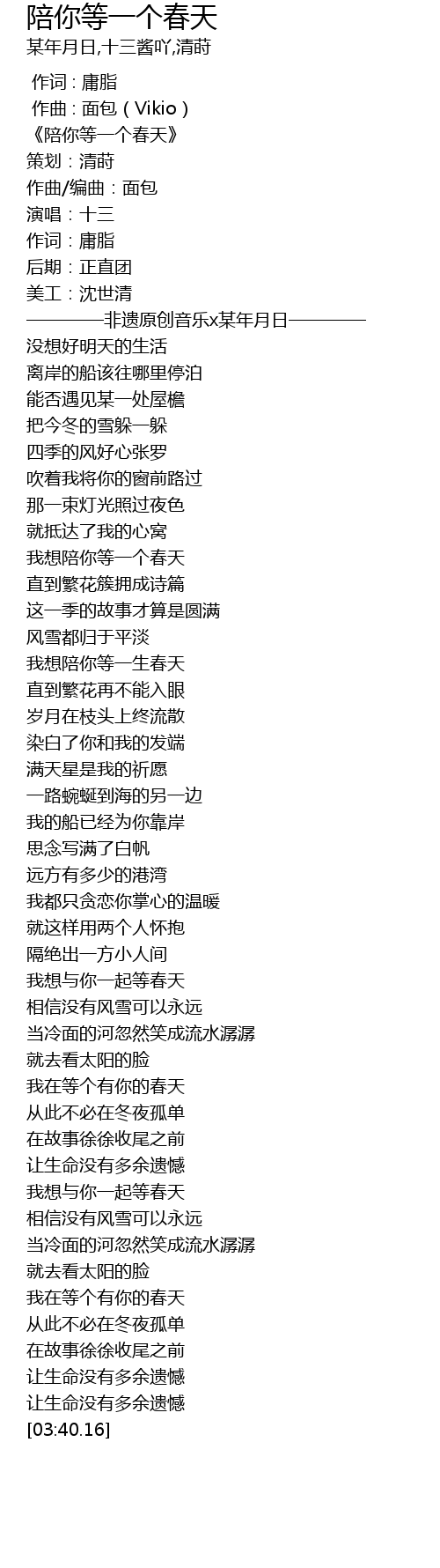 陪你等一个春天
某年月日,十三酱吖,清莳

作词 : 庸脂
作曲 : 面包（Vikio）
《陪你等一个春天》
策划：清莳
作曲/编曲：面包
演唱：十三
作词：庸脂
后期：正直团
美工：沈世清
————非遗原创音乐x某年月日————
没想好明天的生活
离岸的船该往哪里停泊
能否遇见某一处屋檐
把今冬的雪躲一躲
四季的风好心张罗
吹着我将你的窗前路过
那一束灯光照过夜色
就抵达了我的心窝
我想陪你等一个春天
直到繁花簇拥成诗篇
这一季的故事才算是圆满
风雪都归于平淡
我想陪你等一生春天
直到繁花再不能入眼
岁月在枝头上终流散
染白了你和我的发端
满天星是我的祈愿
一路蜿蜒到海的另一边
我的船已经为你靠岸
思念写满了白帆
远方有多少的港湾
我都只贪恋你掌心的温暖
就这样用两个人怀抱
隔绝出一方小人间
我想与你一起等春天
相信没有风雪可以永远
当冷面的河忽然笑成流水潺潺
就去看太阳的脸
我在等个有你的春天
从此不必在冬夜孤单
在故事徐徐收尾之前
让生命没有多余遗憾
我想与你一起等春天
相信没有风雪可以永远
当冷面的河忽然笑成流水潺潺
就去看太阳的脸
我在等个有你的春天
从此不必在冬夜孤单
在故事徐徐收尾之前
让生命没有多余遗憾
让生命没有多余遗憾
[03:40.16]